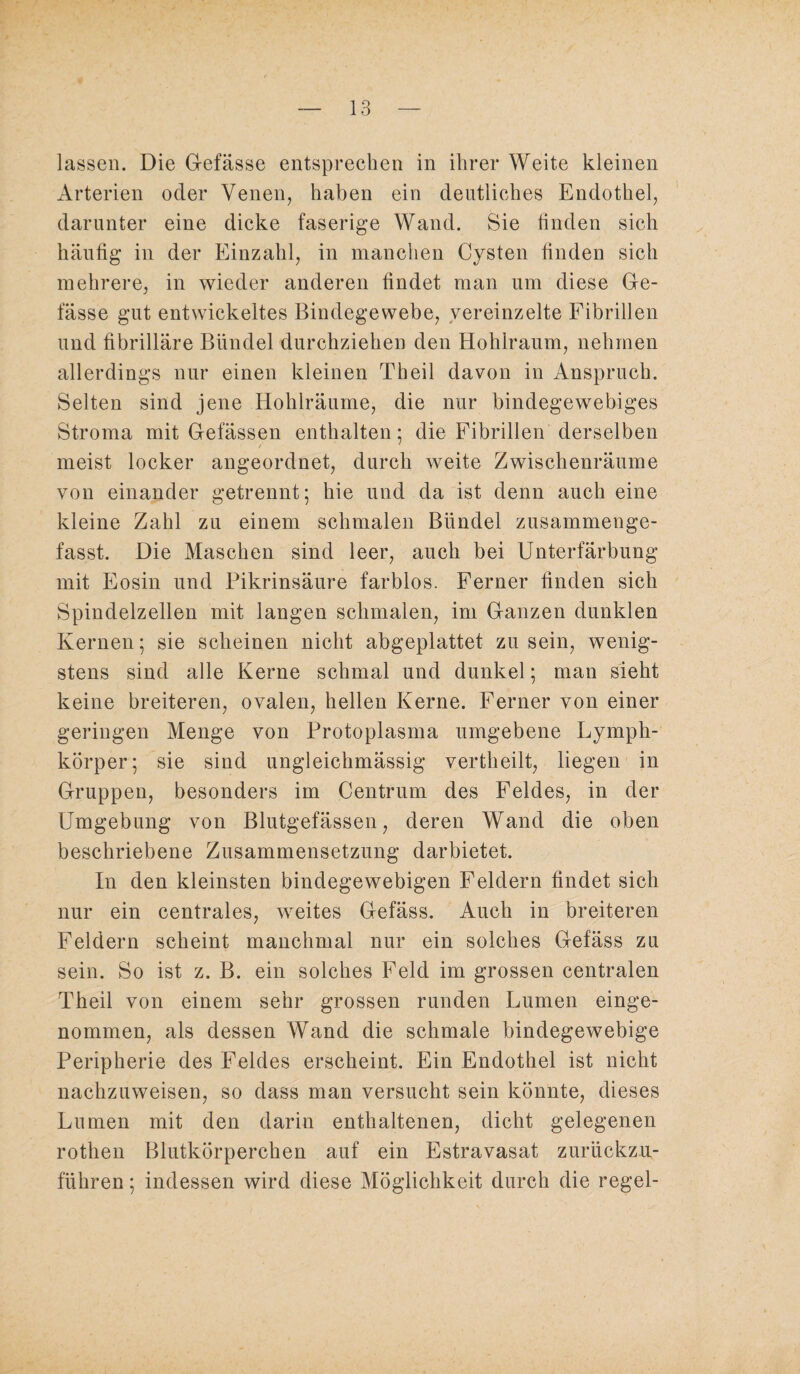 — 13 —

lassen. Die Gefässe entsprechen in ihrer Weite kleinen Arterien oder Venen, haben ein deutliches Endothel, darunter eine dicke faserige Wand. Sie finden sich häufig in der Einzahl, in manchen Cysten finden sich mehrere, in wieder anderen findet man um diese Gefässe gut entwickeltes Bindegewebe, vereinzelte Fibrillen und fibrilläre Bündel durchziehen den Hohlraum, nehmen allerdings nur einen kleinen Theil davon in Anspruch. Selten sind jene Hohlräume, die nur bindegewebiges Stroma mit Gefässen enthalten; die Fibrillen derselben meist locker angeordnet, durch weite Zwischenräume von einander getrennt; hie und da ist denn auch eine kleine Zahl zu einem schmalen Bündel zusammengefasst. Die Maschen sind leer, auch bei Unterfärbung mit Eosin und Pikrinsäure farblos. Ferner finden sich Spindelzellen mit langen schmalen, im Ganzen dunklen Kernen; sie scheinen nicht abgeplattet zu sein, wenigstens sind alle Kerne schmal und dunkel; man sieht keine breiteren, ovalen, hellen Kerne. Ferner von einer geringen Menge von Protoplasma umgebene Lymphkörper; sie sind ungleichmässig vertheilt, liegen in Gruppen, besonders im Centrum des Feldes, in der Umgebung von Blutgefässen, deren Wand die oben beschriebene Zusammensetzung darbietet.

In den kleinsten bindegewebigen Feldern findet sich nur ein centrales, weites Gefäss. Auch in breiteren Feldern scheint manchmal nur ein solches Gefäss zu sein. So ist z. B. ein solches Feld im grossen centralen Theil von einem sehr grossen runden Lumen eingenommen, als dessen Wand die schmale bindegewebige Peripherie des Feldes erscheint. Ein Endothel ist nicht nachzuweisen, so dass man versucht sein könnte, dieses Lumen mit den darin enthaltenen, dicht gelegenen rothen Blutkörperchen auf ein Estravasat zurückzuführen; indessen wird diese Möglichkeit durch die regel-